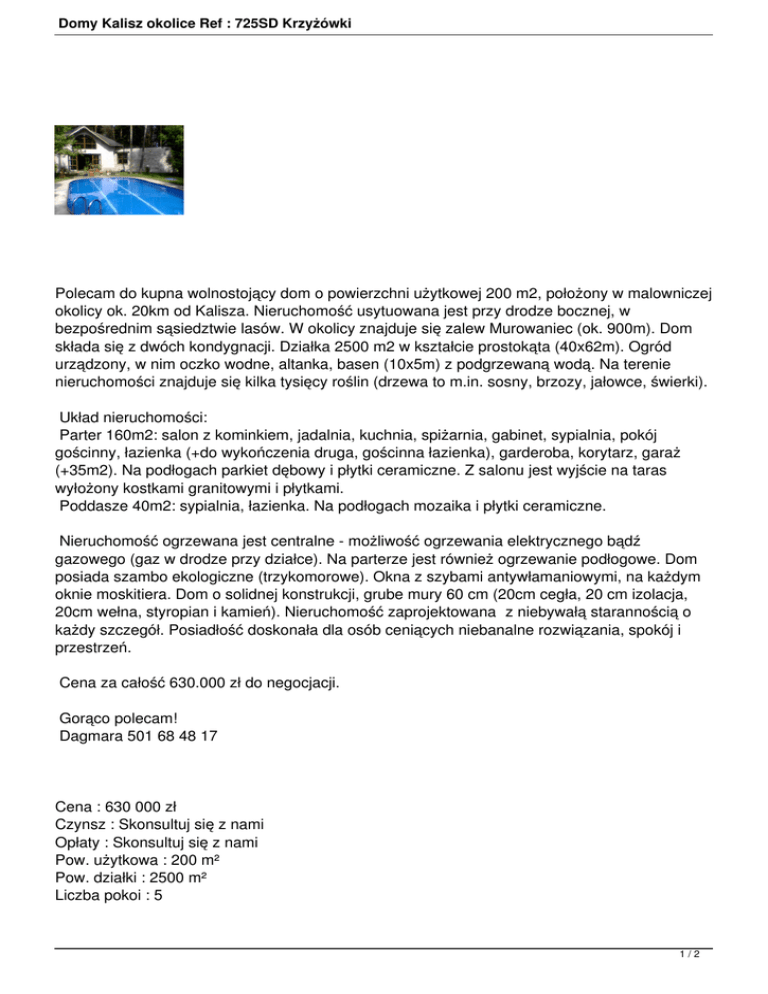 Domy Kalisz okolice Ref : 725SD Krzyżówki

Polecam do kupna wolnostojący dom o powierzchni użytkowej 200 m2, położony w malowniczej okolicy ok. 20km od Kalisza. Nieruchomość usytuowana jest przy drodze bocznej, w bezpośrednim sąsiedztwie lasów. W okolicy znajduje się zalew Murowaniec (ok. 900m). Dom składa się z dwóch kondygnacji. Działka 2500 m2 w kształcie prostokąta (40x62m). Ogród urządzony, w nim oczko wodne, altanka, basen (10x5m) z podgrzewaną wodą. Na terenie nieruchomości znajduje się kilka tysięcy roślin (drzewa to m.in. sosny, brzozy, jałowce, świerki).

Układ nieruchomości:
Parter 160m2: salon z kominkiem, jadalnia, kuchnia, spiżarnia, gabinet, sypialnia, pokój gościnny, łazienka (+do wykończenia druga, gościnna łazienka), garderoba, korytarz, garaż (+35m2). Na podłogach parkiet dębowy i płytki ceramiczne. Z salonu jest wyjście na taras wyłożony kostkami granitowymi i płytkami.
Poddasze 40m2: sypialnia, łazienka. Na podłogach mozaika i płytki ceramiczne.

Nieruchomość ogrzewana jest centralne - możliwość ogrzewania elektrycznego bądź gazowego (gaz w drodze przy działce). Na parterze jest również ogrzewanie podłogowe. Dom posiada szambo ekologiczne (trzykomorowe). Okna z szybami antywłamaniowymi, na każdym oknie moskitiera. Dom o solidnej konstrukcji, grube mury 60 cm (20cm cegła, 20 cm izolacja, 20cm wełna, styropian i kamień). Nieruchomość zaprojektowana z niebywałą starannością o każdy szczegół. Posiadłość doskonała dla osób ceniących niebanalne rozwiązania, spokój i przestrzeń.

Cena za całość 630.000 zł do negocjacji.

Gorąco polecam!
Dagmara 501 68 48 17

Cena : 630 000 zł
Czynsz : Skonsultuj się z nami
Opłaty : Skonsultuj się z nami
Pow. użytkowa : 200 m²
Pow. działki : 2500 m²
Liczba pokoi : 5

1 / 2